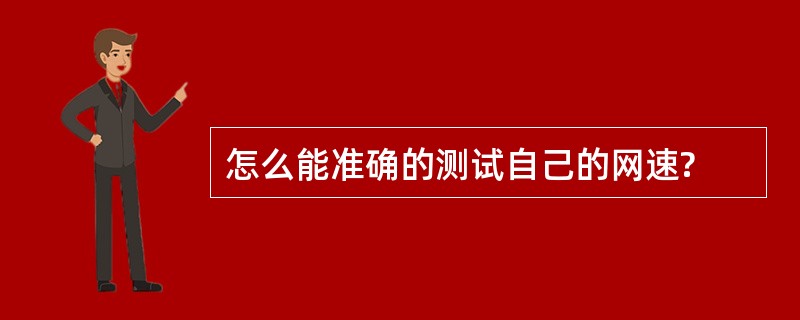 怎么能准确的测试自己的网速?